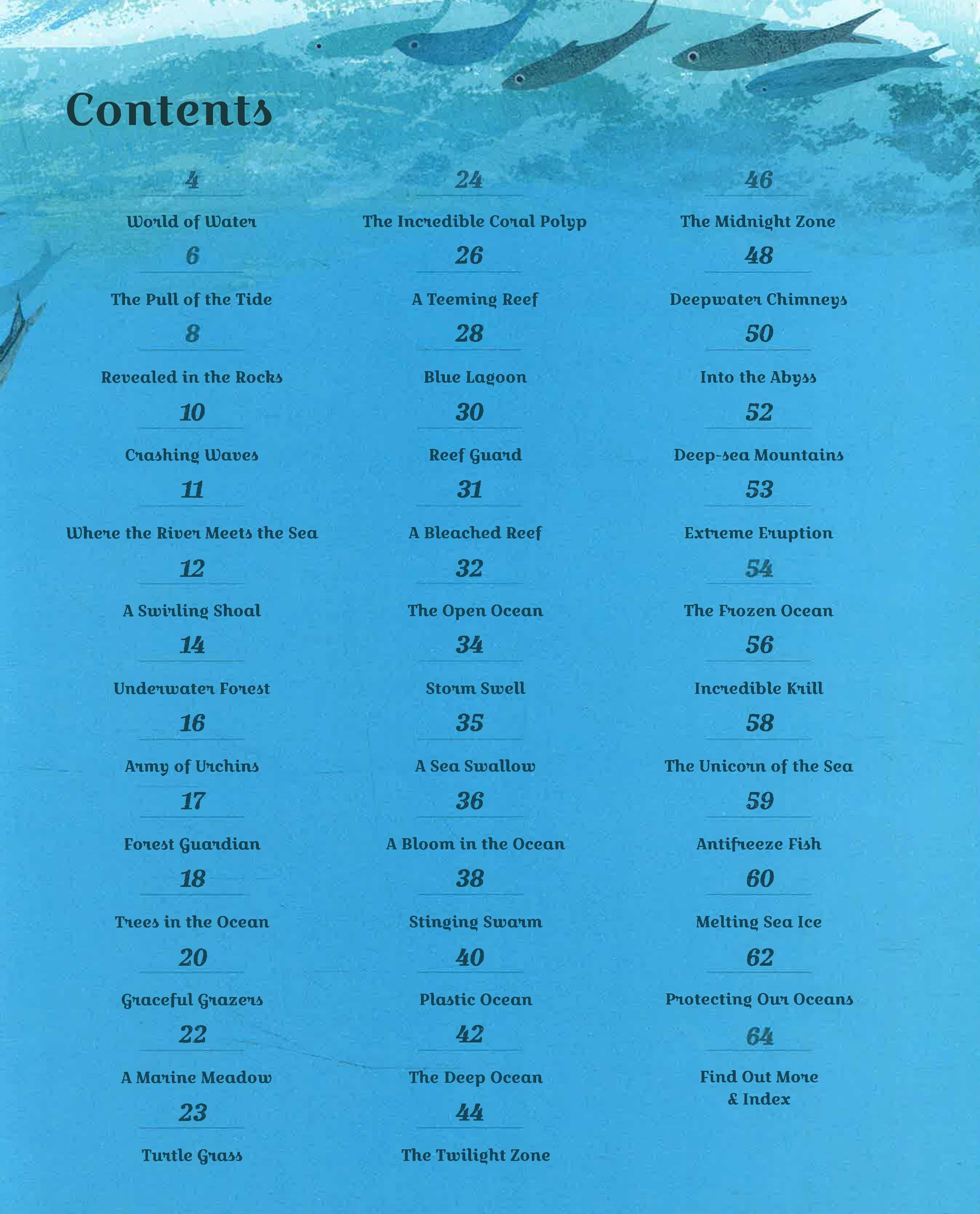 Contents

4
World of Water
6
The Pull of the Tide
8
Revealed in the Rocks
10
Crashing Waves
11
Where the River Meets the Sea
12
A Swirling Shoal
14
Underwater Forest
16
Army of Urchins
17
Forest Guardian
18
Trees in the Ocean
20
Graceful Grazers
22
A Marine Meadow
23
Turtle Grass

24
The Incredible Coral Polyp
26
A Teeming Reef
28
Blue Lagoon
30
Reef Guard
31
A Bleached Reef
32
The Open Ocean
34
Storm Swell
35
A Sea Swallow
36
A Bloom in the Ocean
38
Stinging Swarm
40
Plastic Ocean
42
The Deep Ocean
44
The Twilight Zone

46
The Midnight Zone
48
Deepwater Chimneys
50
Into the Abyss
52
Deep-sea Mountains
53
Extreme Eruption
54
The Frozen Ocean
56
Incredible Krill
58
The Unicorn of the Sea
59
Antifreeze Fish
60
Melting Sea Ice
62
Protecting Our Oceans
64
Find Out More & Index